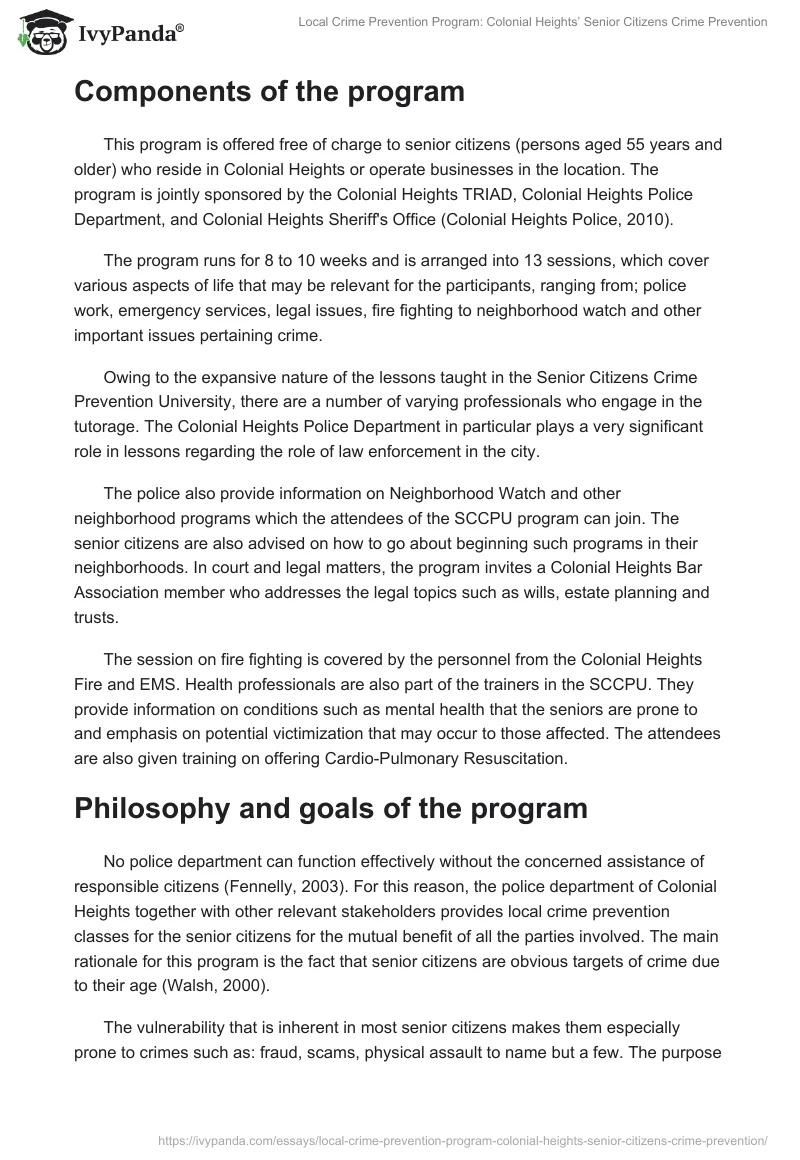 IvyPanda®

Local Crime Prevention Program: Colonial Heights' Senior Citizens Crime Prevention

Components of the program

This program is offered free of charge to senior citizens (persons aged 55 years and older) who reside in Colonial Heights or operate businesses in the location. The program is jointly sponsored by the Colonial Heights TRIAD, Colonial Heights Police Department, and Colonial Heights Sheriff's Office (Colonial Heights Police, 2010).

The program runs for 8 to 10 weeks and is arranged into 13 sessions, which cover various aspects of life that may be relevant for the participants, ranging from; police work, emergency services, legal issues, fire fighting to neighborhood watch and other important issues pertaining crime.

Owing to the expansive nature of the lessons taught in the Senior Citizens Crime Prevention University, there are a number of varying professionals who engage in the tutorage. The Colonial Heights Police Department in particular plays a very significant role in lessons regarding the role of law enforcement in the city.

The police also provide information on Neighborhood Watch and other neighborhood programs which the attendees of the SCCPU program can join. The senior citizens are also advised on how to go about beginning such programs in their neighborhoods. In court and legal matters, the program invites a Colonial Heights Bar Association member who addresses the legal topics such as wills, estate planning and trusts.

The session on fire fighting is covered by the personnel from the Colonial Heights Fire and EMS. Health professionals are also part of the trainers in the SCCPU. They provide information on conditions such as mental health that the seniors are prone to and emphasis on potential victimization that may occur to those affected. The attendees are also given training on offering Cardio-Pulmonary Resuscitation.

Philosophy and goals of the program

No police department can function effectively without the concerned assistance of responsible citizens (Fennelly, 2003). For this reason, the police department of Colonial Heights together with other relevant stakeholders provides local crime prevention classes for the senior citizens for the mutual benefit of all the parties involved. The main rationale for this program is the fact that senior citizens are obvious targets of crime due to their age (Walsh, 2000).

The vulnerability that is inherent in most senior citizens makes them especially prone to crimes such as: fraud, scams, physical assault to name but a few. The purpose

https://ivypanda.com/essays/local-crime-prevention-program-colonial-heights-senior-citizens-crime-prevention/